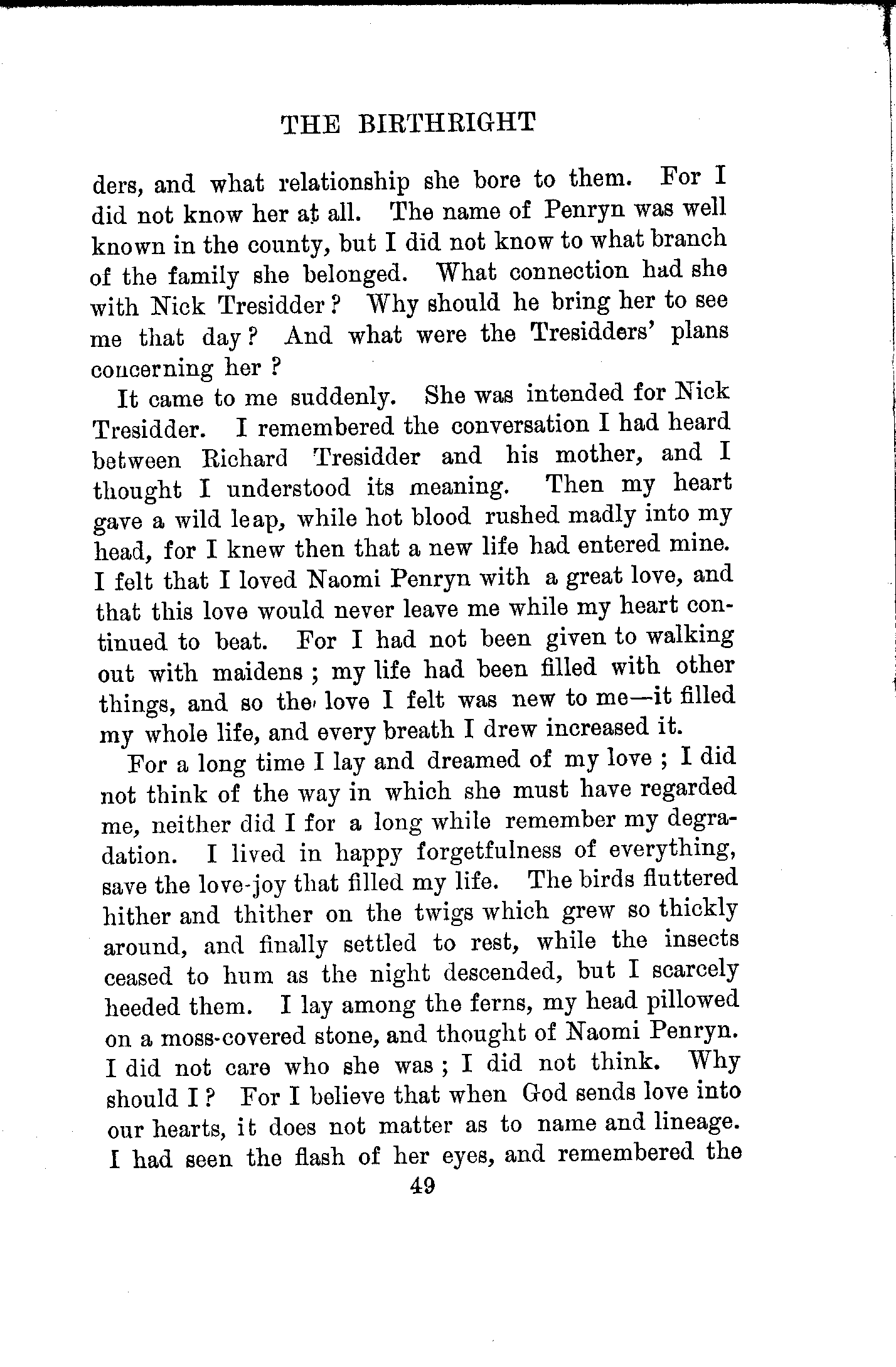 THE BIRTHRIGHT

ders, and what relationship she bore to them. For I did not know her at all. The name of Penryn was well known in the county, but I did not know to what branch of the family she belonged. What connection had she with Nick Tresidder? Why should he bring her to see me that day? And what were the Tresidders' plans concerning her?

It came to me suddenly. She was intended for Nick Tresidder. I remembered the conversation I had heard between Richard Tresidder and his mother, and I thought I understood its meaning. Then my heart gave a wild leap, while hot blood rushed madly into my head, for I knew then that a new life had entered mine. I felt that I loved Naomi Penryn with a great love, and that this love would never leave me while my heart continued to beat. For I had not been given to walking out with maidens; my life had been filled with other things, and so the love I felt was new to me—it filled my whole life, and every breath I drew increased it.

For a long time I lay and dreamed of my love; I did not think of the way in which she must have regarded me, neither did I for a long while remember my degradation. I lived in happy forgetfulness of everything, save the love-joy that filled my life. The birds fluttered hither and thither on the twigs which grew so thickly around, and finally settled to rest, while the insects ceased to hum as the night descended, but I scarcely heeded them. I lay among the ferns, my head pillowed on a moss-covered stone, and thought of Naomi Penryn. I did not care who she was; I did not think. Why should I? For I believe that when God sends love into our hearts, it does not matter as to name and lineage. I had seen the flash of her eyes, and remembered the

49